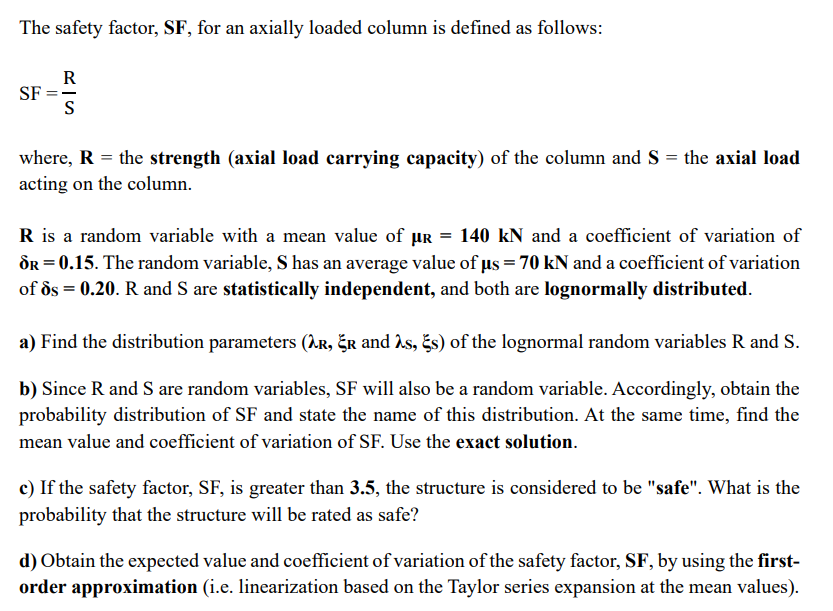 The safety factor, SF, for an axially loaded column is defined as follows:

$SF = \frac{R}{S}$

where, R = the strength (axial load carrying capacity) of the column and S = the axial load acting on the column.

R is a random variable with a mean value of $\mu_R$ = 140 kN and a coefficient of variation of $\delta_R$ = 0.15. The random variable, S has an average value of $\mu_S$ = 70 kN and a coefficient of variation of $\delta_S$ = 0.20. R and S are statistically independent, and both are lognormally distributed.

a) Find the distribution parameters ($\lambda_R$, $\xi_R$ and $\lambda_S$, $\xi_S$) of the lognormal random variables R and S.

b) Since R and S are random variables, SF will also be a random variable. Accordingly, obtain the probability distribution of SF and state the name of this distribution. At the same time, find the mean value and coefficient of variation of SF. Use the exact solution.

c) If the safety factor, SF, is greater than 3.5, the structure is considered to be "safe". What is the probability that the structure will be rated as safe?

d) Obtain the expected value and coefficient of variation of the safety factor, SF, by using the first-order approximation (i.e. linearization based on the Taylor series expansion at the mean values).